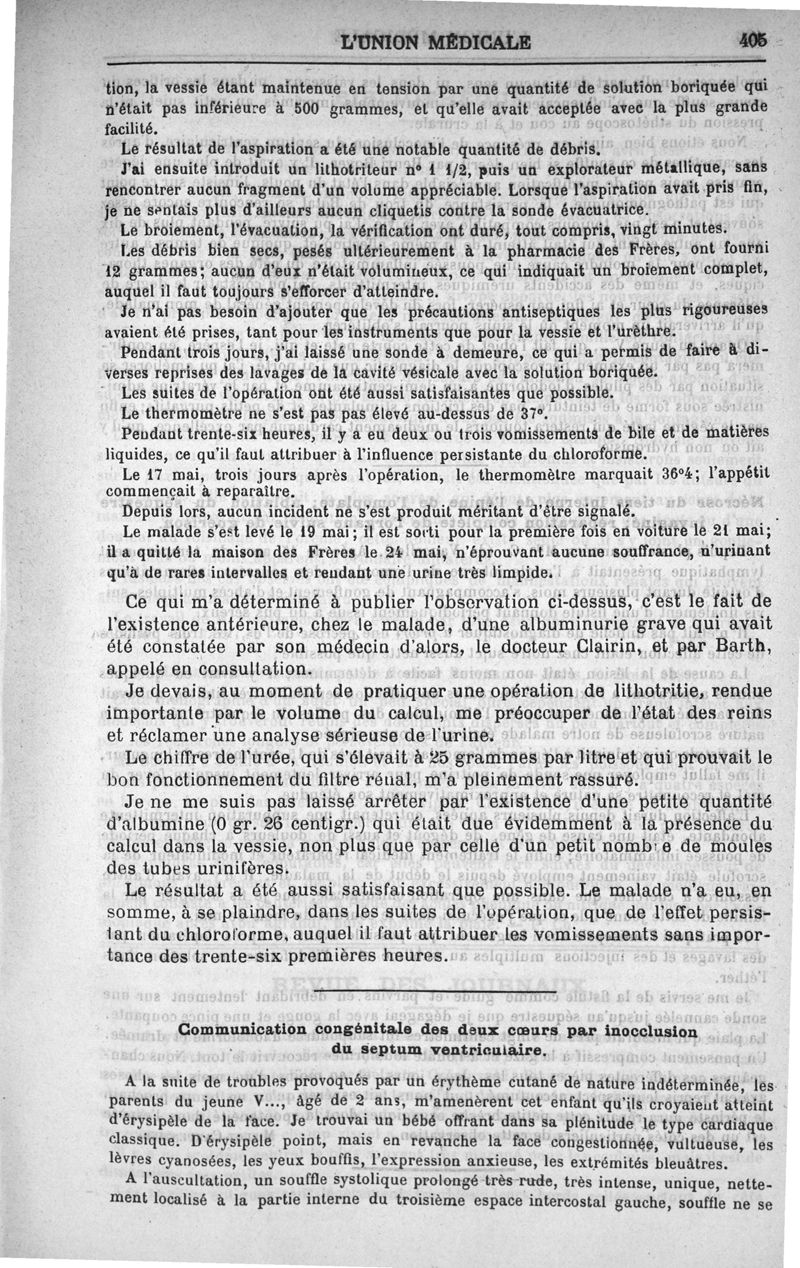 L'UNION MÉDICALE 405

tion, la vessie étant maintenue en tension par une quantité de solution boriquée qui n'était pas inférieure à 500 grammes, et qu'elle avait acceptée avec la plus grande facilité.

Le résultat de l'aspiration a été une notable quantité de débris.

J'ai ensuite introduit un lithotriteur n° 1 1/2, puis un explorateur métallique, sans rencontrer aucun fragment d'un volume appréciable. Lorsque l'aspiration avait pris fin, je ne sentais plus d'ailleurs aucun cliquetis contre la sonde évacuatrice.

Le broiement, l'évacuation, la vérification ont duré, tout compris, vingt minutes.

Les débris bien secs, pesés ultérieurement à la pharmacie des Frères, ont fourni 12 grammes; aucun d'eux n'était volumineux, ce qui indiquait un broiement complet, auquel il faut toujours s'efforcer d'atteindre.

Je n'ai pas besoin d'ajouter que les précautions antiseptiques les plus rigoureuses avaient été prises, tant pour les instruments que pour la vessie et l'urèthre.

Pendant trois jours, j'ai laissé une sonde à demeure, ce qui a permis de faire à diverses reprises des lavages de la cavité vésicale avec la solution boriquée.

Les suites de l'opération ont été aussi satisfaisantes que possible.

Le thermomètre ne s'est pas pas élevé au-dessus de 37°.

Pendant trente-six heures, il y a eu deux ou trois vomissements de bile et de matières liquides, ce qu'il faut attribuer à l'influence persistante du chloroforme.

Le 17 mai, trois jours après l'opération, le thermomètre marquait 36°4; l'appétit commençait à reparaître.

Depuis lors, aucun incident ne s'est produit méritant d'être signalé.

Le malade s'est levé le 19 mai; il est sorti pour la première fois en voiture le 21 mai; il a quitté la maison des Frères le 24 mai, n'éprouvant aucune souffrance, n'urinant qu'à de rares intervalles et rendant une urine très limpide.

Ce qui m'a déterminé à publier l'observation ci-dessus, c'est le fait de l'existence antérieure, chez le malade, d'une albuminurie grave qui avait été constatée par son médecin d'alors, le docteur Clairin, et par Barth, appelé en consultation.

Je devais, au moment de pratiquer une opération de lithotritie, rendue importante par le volume du calcul, me préoccuper de l'état des reins et réclamer une analyse sérieuse de l'urine.

Le chiffre de l'urée, qui s'élevait à 25 grammes par litre et qui prouvait le bon fonctionnement du filtre rénal, m'a pleinement rassuré.

Je ne me suis pas laissé arrêter par l'existence d'une petite quantité d'albumine (0 gr. 26 centigr.) qui était due évidemment à la présence du calcul dans la vessie, non plus que par celle d'un petit nombre de moules des tubes urinifères.

Le résultat a été aussi satisfaisant que possible. Le malade n'a eu, en somme, à se plaindre, dans les suites de l'opération, que de l'effet persistant du chloroforme, auquel il faut attribuer les vomissements sans importance des trente-six premières heures.

Communication congénitale des deux cœurs par inocclusion du septum ventriculaire.

A la suite de troubles provoqués par un érythème cutané de nature indéterminée, les parents du jeune V..., âgé de 2 ans, m'amenèrent cet enfant qu'ils croyaient atteint d'érysipèle de la face. Je trouvai un bébé offrant dans sa plénitude le type cardiaque classique. D'érysipèle point, mais en revanche la face congestionnée, vultueuse, les lèvres cyanosées, les yeux bouffis, l'expression anxieuse, les extrémités bleuâtres.

A l'auscultation, un souffle systolique prolongé très rude, très intense, unique, nettement localisé à la partie interne du troisième espace intercostal gauche, souffle ne se